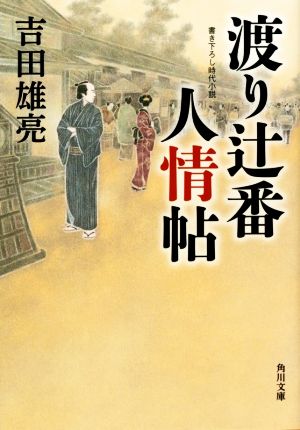 渡り辻番人情帖

書き下ろし時代小説

吉田雄亮

角川文庫